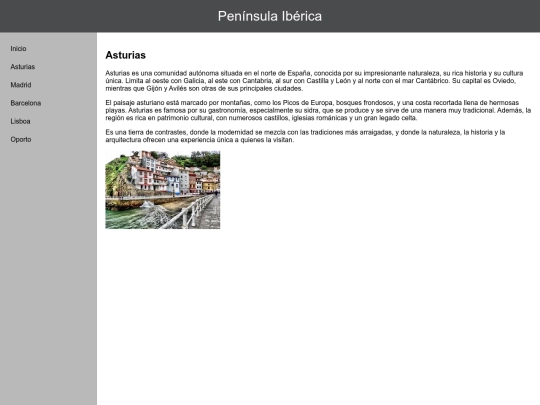 Península Ibérica

Inicio

Asturias

Madrid

Barcelona

Lisboa

Oporto

Asturias

Asturias es una comunidad autónoma situada en el norte de España, conocida por su impresionante naturaleza, su rica historia y su cultura única. Limita al oeste con Galicia, al este con Cantabria, al sur con Castilla y León y al norte con el mar Cantábrico. Su capital es Oviedo, mientras que Gijón y Avilés son otras de sus principales ciudades.

El paisaje asturiano está marcado por montañas, como los Picos de Europa, bosques frondosos, y una costa recortada llena de hermosas playas. Asturias es famosa por su gastronomía, especialmente su sidra, que se produce y se sirve de una manera muy tradicional. Además, la región es rica en patrimonio cultural, con numerosos castillos, iglesias románicas y un gran legado celta.

Es una tierra de contrastes, donde la modernidad se mezcla con las tradiciones más arraigadas, y donde la naturaleza, la historia y la arquitectura ofrecen una experiencia única a quienes la visitan.